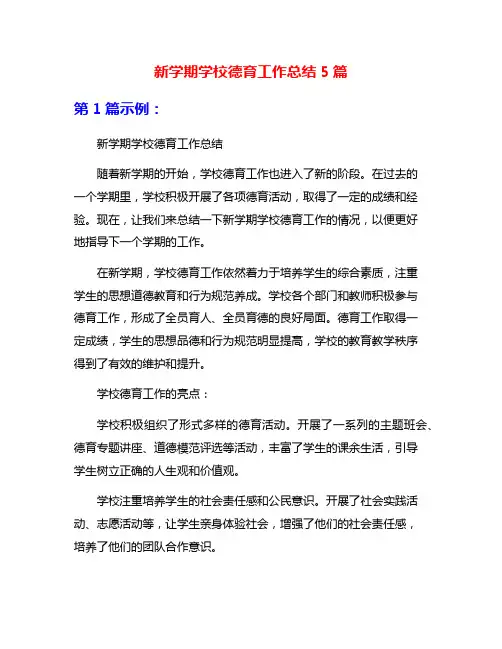 新学期学校德育工作总结 5 篇

第 1 篇示例：

新学期学校德育工作总结

随着新学期的开始，学校德育工作也进入了新的阶段。在过去的一个学期里，学校积极开展了各项德育活动，取得了一定的成绩和经验。现在，让我们来总结一下新学期学校德育工作的情况，以便更好地指导下一个学期的工作。

在新学期，学校德育工作依然着力于培养学生的综合素质，注重学生的思想道德教育和行为规范养成。学校各个部门和教师积极参与德育工作，形成了全员育人、全员育德的良好局面。德育工作取得一定成绩，学生的思想品德和行为规范明显提高，学校的教育教学秩序得到了有效的维护和提升。

学校德育工作的亮点：

学校积极组织了形式多样的德育活动。开展了一系列的主题班会、德育专题讲座、道德模范评选等活动，丰富了学生的课余生活，引导学生树立正确的人生观和价值观。

学校注重培养学生的社会责任感和公民意识。开展了社会实践活动、志愿活动等，让学生亲身体验社会，增强了他们的社会责任感，培养了他们的团队合作意识。